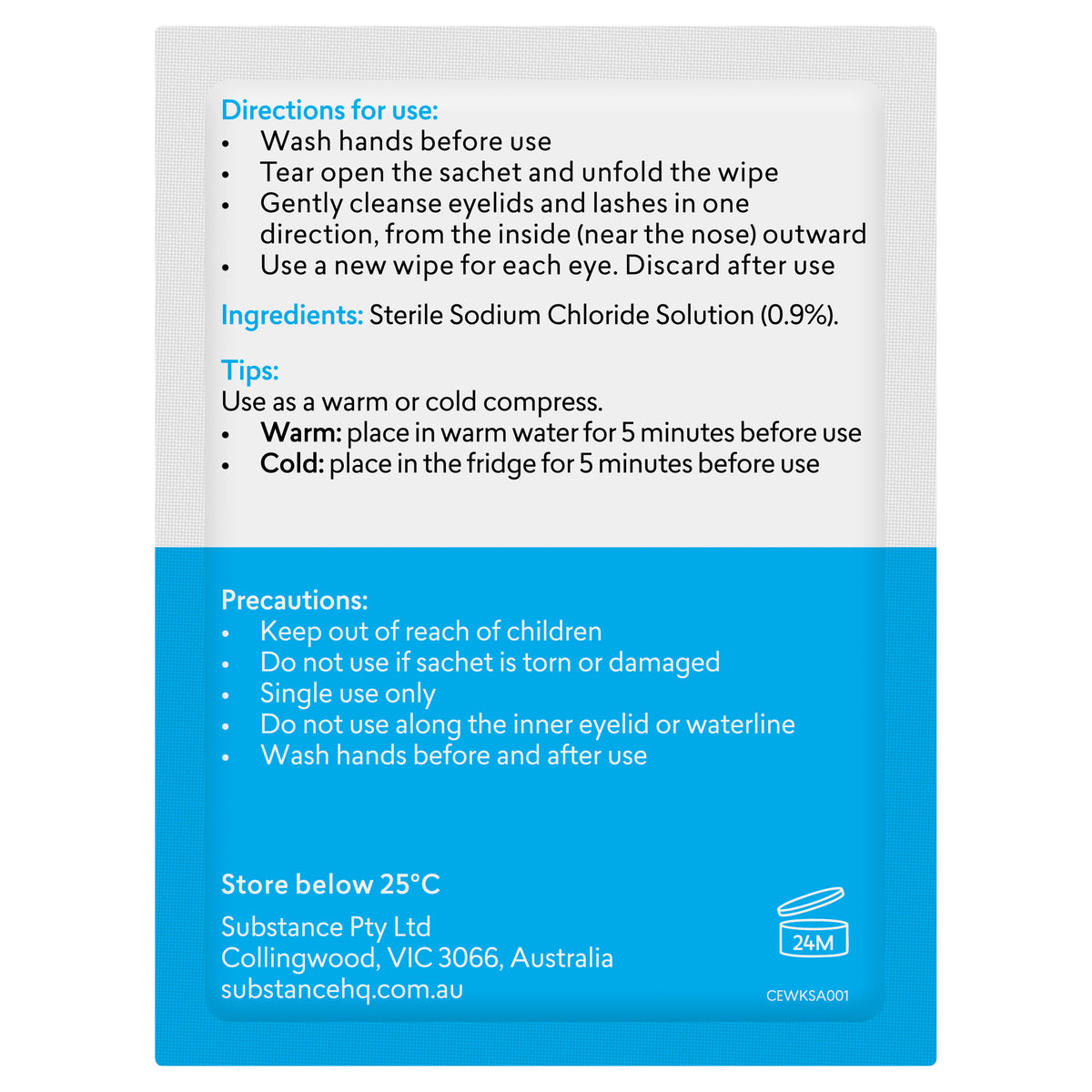 Directions for use:
• Wash hands before use
• Tear open the sachet and unfold the wipe
• Gently cleanse eyelids and lashes in one direction, from the inside (near the nose) outward
• Use a new wipe for each eye. Discard after use

Ingredients: Sterile Sodium Chloride Solution (0.9%).

Tips:
Use as a warm or cold compress.
• Warm: place in warm water for 5 minutes before use
• Cold: place in the fridge for 5 minutes before use

Precautions:
• Keep out of reach of children
• Do not use if sachet is torn or damaged
• Single use only
• Do not use along the inner eyelid or waterline
• Wash hands before and after use

Store below 25°C

Substance Pty Ltd
Collingwood, VIC 3066, Australia
substancehq.com.au

24M

CEWKSA001